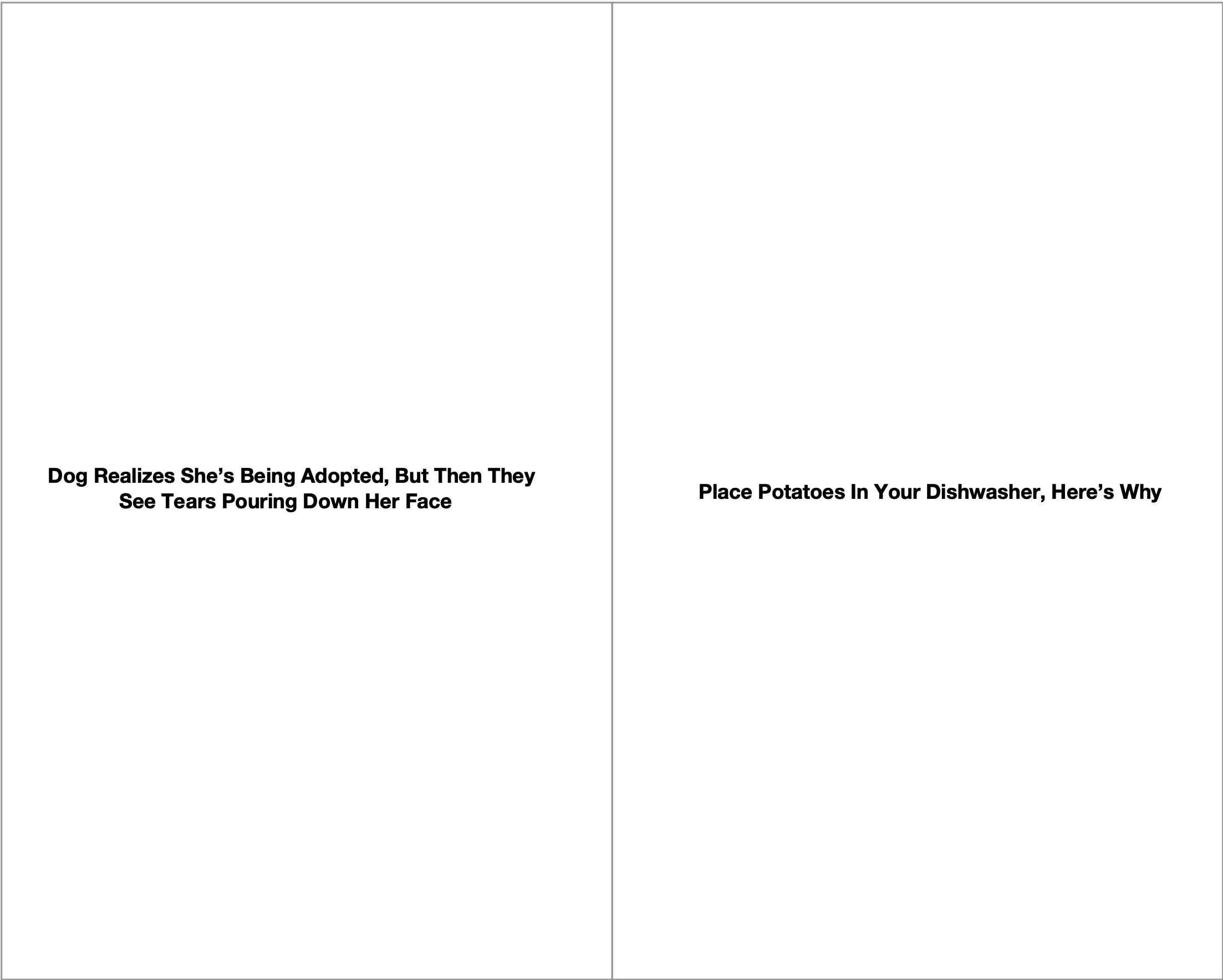 Dog Realizes She’s Being Adopted, But Then They See Tears Pouring Down Her Face

Place Potatoes In Your Dishwasher, Here’s Why